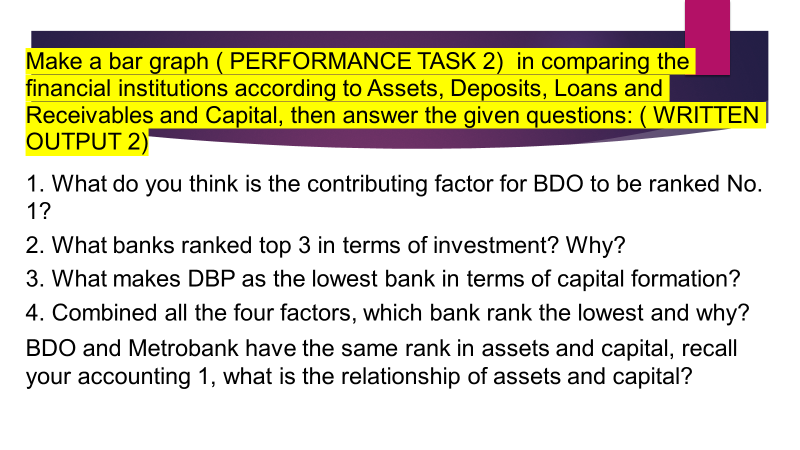 Make a bar graph ( PERFORMANCE TASK 2) in comparing the financial institutions according to Assets, Deposits, Loans and Receivables and Capital, then answer the given questions: ( WRITTEN OUTPUT 2)

1. What do you think is the contributing factor for BDO to be ranked No. 1?

2. What banks ranked top 3 in terms of investment? Why?

3. What makes DBP as the lowest bank in terms of capital formation?

4. Combined all the four factors, which bank rank the lowest and why?

BDO and Metrobank have the same rank in assets and capital, recall your accounting 1, what is the relationship of assets and capital?